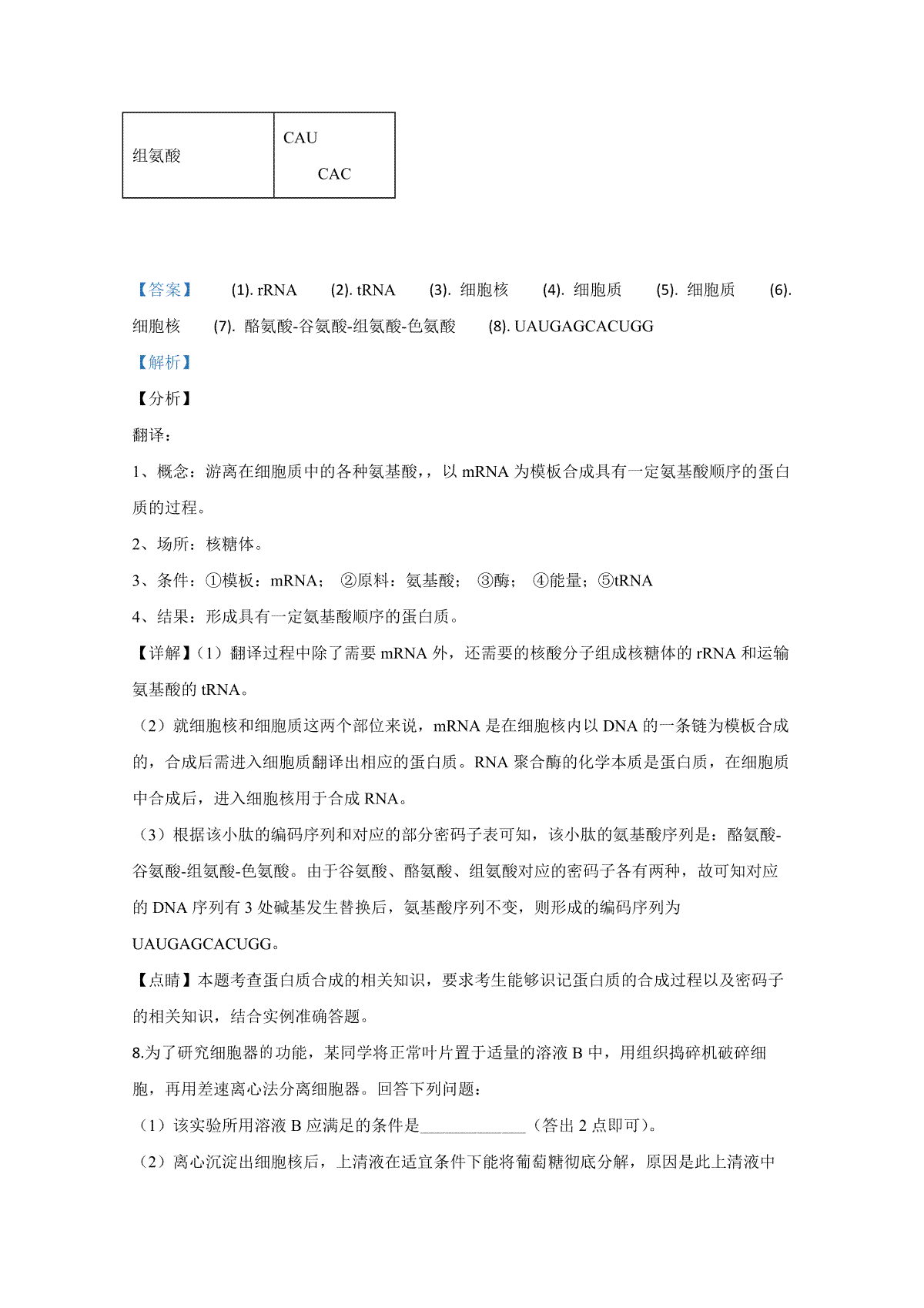 | 组氨酸 | CAU CAC |
|---|---|

【答案】 (1). rRNA (2). tRNA (3). 细胞核 (4). 细胞质 (5). 细胞质 (6). 细胞核 (7). 酪氨酸-谷氨酸-组氨酸-色氨酸 (8). UAUGAGCACUGG

【解析】

【分析】

翻译：

1、概念：游离在细胞质中的各种氨基酸,，以 mRNA 为模板合成具有一定氨基酸顺序的蛋白质的过程。

2、场所：核糖体。

3、条件：①模板：mRNA； ②原料：氨基酸； ③酶； ④能量；⑤tRNA

4、结果：形成具有一定氨基酸顺序的蛋白质。

【详解】（1）翻译过程中除了需要 mRNA 外，还需要的核酸分子组成核糖体的 rRNA 和运输氨基酸的 tRNA。

（2）就细胞核和细胞质这两个部位来说，mRNA 是在细胞核内以 DNA 的一条链为模板合成的，合成后需进入细胞质翻译出相应的蛋白质。RNA 聚合酶的化学本质是蛋白质，在细胞质中合成后，进入细胞核用于合成 RNA。

（3）根据该小肽的编码序列和对应的部分密码子表可知，该小肽的氨基酸序列是：酪氨酸-谷氨酸-组氨酸-色氨酸。由于谷氨酸、酪氨酸、组氨酸对应的密码子各有两种，故可知对应的 DNA 序列有 3 处碱基发生替换后，氨基酸序列不变，则形成的编码序列为 UAUGAGCACUGG。

【点睛】本题考查蛋白质合成的相关知识，要求考生能够识记蛋白质的合成过程以及密码子的相关知识，结合实例准确答题。

8.为了研究细胞器的功能，某同学将正常叶片置于适量的溶液 B 中，用组织捣碎机破碎细胞，再用差速离心法分离细胞器。回答下列问题：

（1）该实验所用溶液 B 应满足的条件是______________（答出 2 点即可）。

（2）离心沉淀出细胞核后，上清液在适宜条件下能将葡萄糖彻底分解，原因是此上清液中